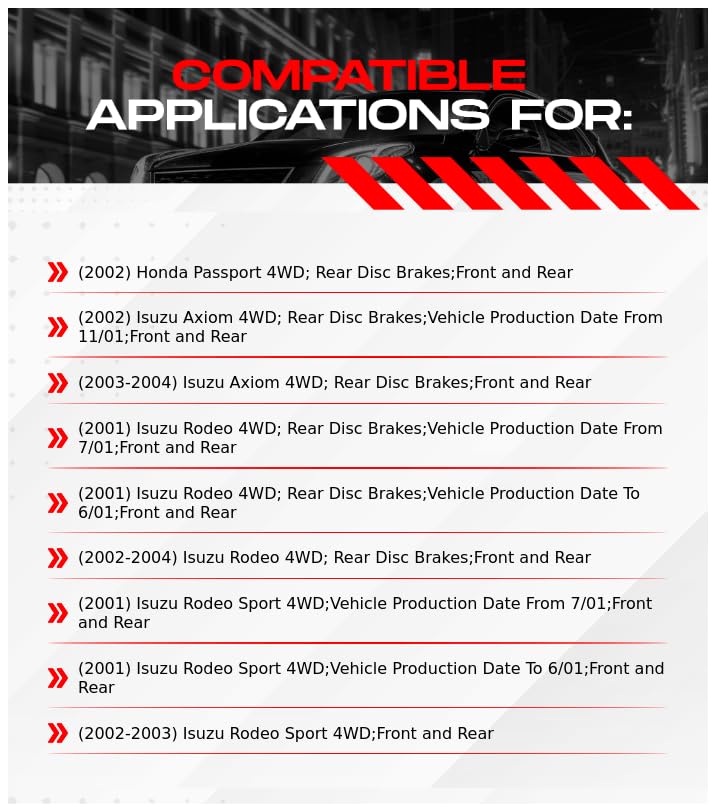 COMPATIBLE
APPLICATIONS FOR:

(2002) Honda Passport 4WD; Rear Disc Brakes;Front and Rear

(2002) Isuzu Axiom 4WD; Rear Disc Brakes;Vehicle Production Date From 11/01;Front and Rear

(2003-2004) Isuzu Axiom 4WD; Rear Disc Brakes;Front and Rear

(2001) Isuzu Rodeo 4WD; Rear Disc Brakes;Vehicle Production Date From 7/01;Front and Rear

(2001) Isuzu Rodeo 4WD; Rear Disc Brakes;Vehicle Production Date To 6/01;Front and Rear

(2002-2004) Isuzu Rodeo 4WD; Rear Disc Brakes;Front and Rear

(2001) Isuzu Rodeo Sport 4WD;Vehicle Production Date From 7/01;Front and Rear

(2001) Isuzu Rodeo Sport 4WD;Vehicle Production Date To 6/01;Front and Rear

(2002-2003) Isuzu Rodeo Sport 4WD;Front and Rear